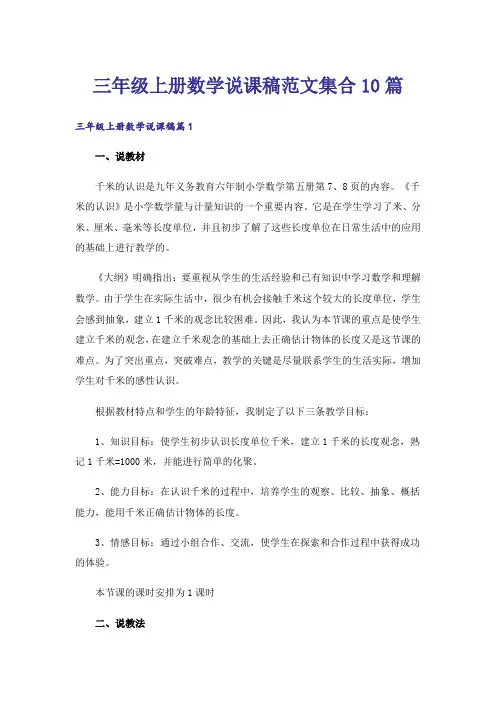 三年级上册数学说课稿范文集合10篇

三年级上册数学说课稿篇1

一、说教材

千米的认识是九年义务教育六年制小学数学第五册第7、8页的内容。《千米的认识》是小学数学量与计量知识的一个重要内容。它是在学生学习了米、分米、厘米、毫米等长度单位，并且初步了解了这些长度单位在日常生活中的应用的基础上进行教学的。

《大纲》明确指出：要重视从学生的生活经验和已有知识中学习数学和理解数学。由于学生在实际生活中，很少有机会接触千米这个较大的长度单位，学生会感到抽象，建立1千米的观念比较困难。因此，我认为本节课的重点是使学生建立千米的观念，在建立千米观念的基础上去正确估计物体的长度又是这节课的难点。为了突出重点，突破难点，教学的关键是尽量联系学生的生活实际，增加学生对千米的感性认识。

根据教材特点和学生的年龄特征，我制定了以下三条教学目标：

1、知识目标：使学生初步认识长度单位千米，建立1千米的长度观念，熟记1千米=1000米，并能进行简单的化聚。

2、能力目标：在认识千米的过程中，培养学生的观察、比较、抽象、概括能力，能用千米正确估计物体的长度。

3、情感目标：通过小组合作、交流，使学生在探索和合作过程中获得成功的体验。

本节课的课时安排为1课时

二、说教法